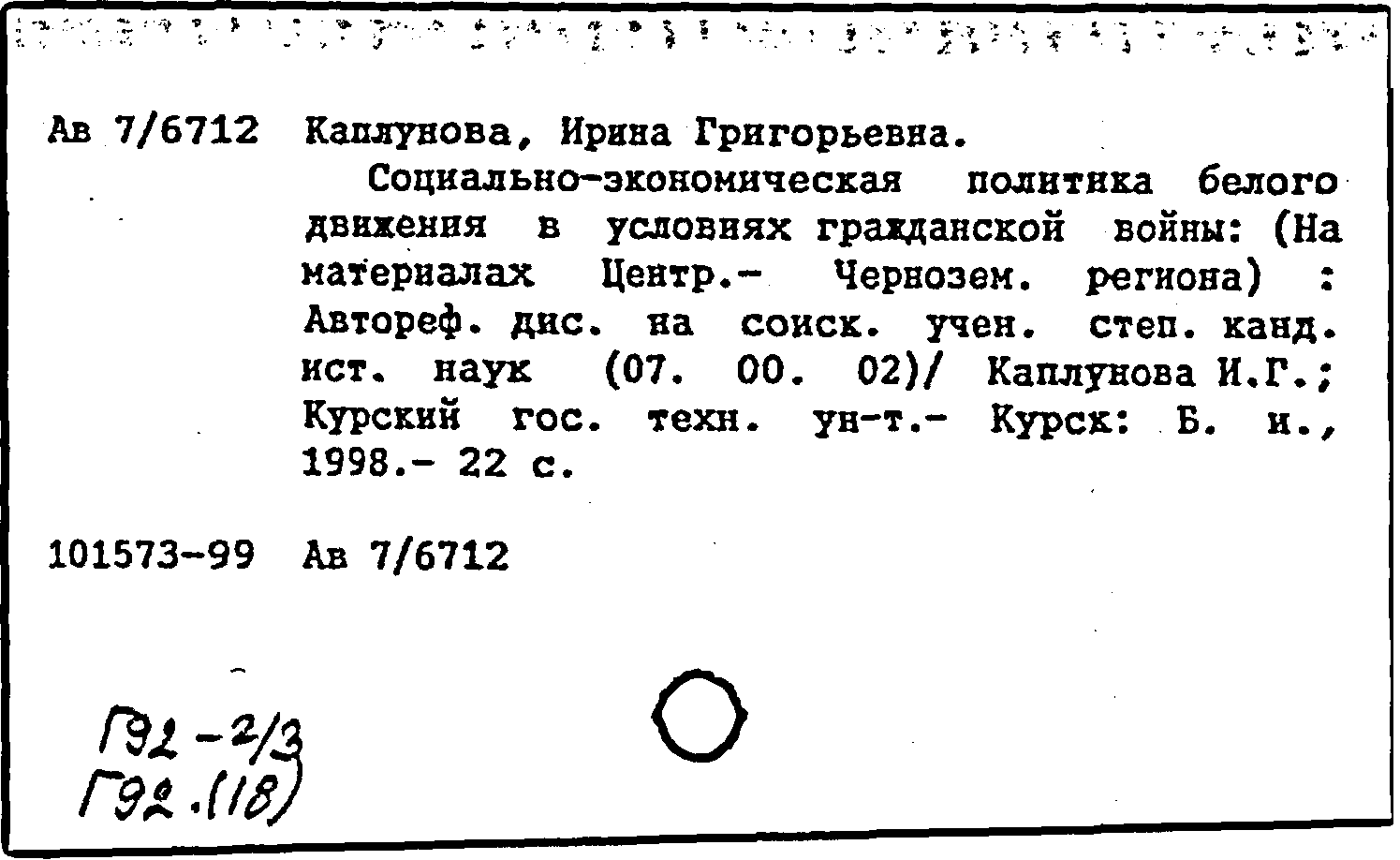 Ав 7/6712 Каплунова, Ирина Григорьевна.

Социально-экономическая политика белого движения в условиях гражданской войны: (На материалах Центр.- Чернозем. региона) : Автореф. дис. на соиск. учен. степ. канд. ист. наук (07. 00. 02)/ Каплунова И.Г.; Курский гос. техн. ун-т.- Курск: Б. и., 1998.- 22 с.

101573-99 Ав 7/6712

Г92-2/3
Г92.(18)